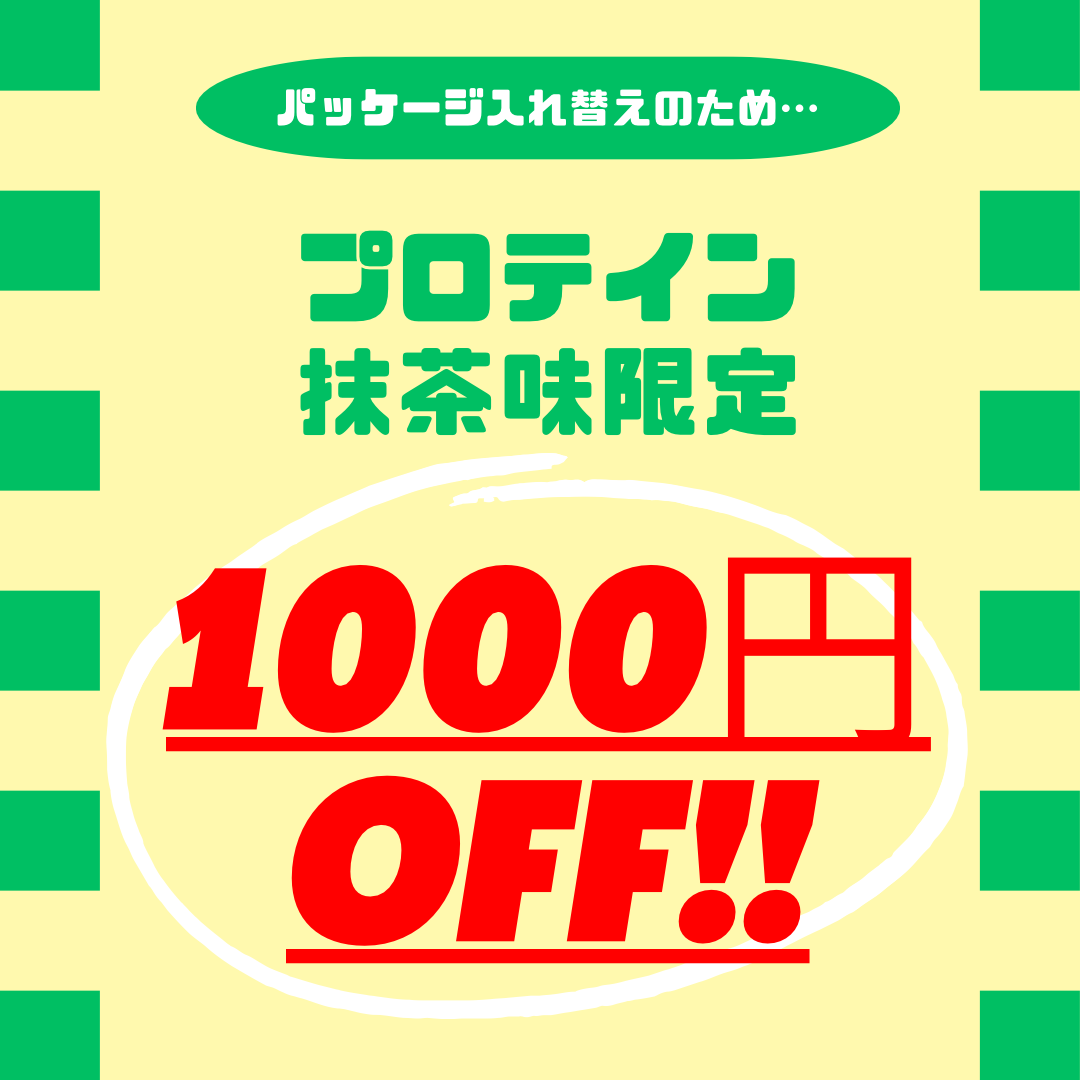 パッケージ入れ替えのため…

プロテイン
抹茶味限定

1000円
OFF!!